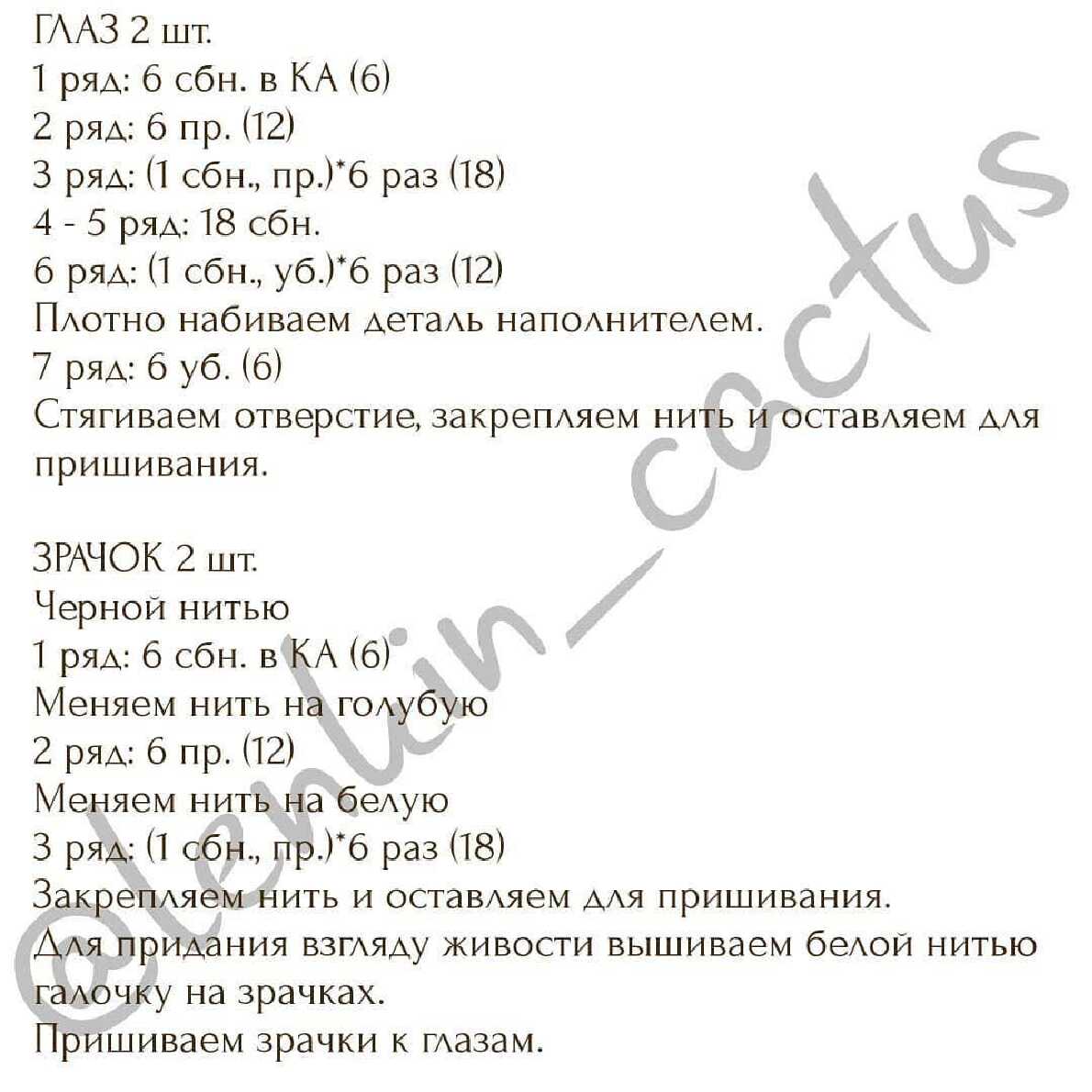 ГЛАЗ 2 шт.
1 ряд: 6 сбн. в КА (6)
2 ряд: 6 пр. (12)
3 ряд: (1 сбн., пр.)*6 раз (18)
4 - 5 ряд: 18 сбн.
6 ряд: (1 сбн., уб.)*6 раз (12)
Плотно набиваем деталь наполнителем.
7 ряд: 6 уб. (6)
Стягиваем отверстие, закрепляем нить и оставляем для пришивания.

ЗРАЧОК 2 шт.
Черной нитью
1 ряд: 6 сбн. в КА (6)
Меняем нить на голубую
2 ряд: 6 пр. (12)
Меняем нить на белую
3 ряд: (1 сбн., пр.)*6 раз (18)
Закрепляем нить и оставляем для пришивания.
Для придания взгляду живости вышиваем белой нитью галочку на зрачках.
Пришиваем зрачки к глазам.

@lenkin_cactus